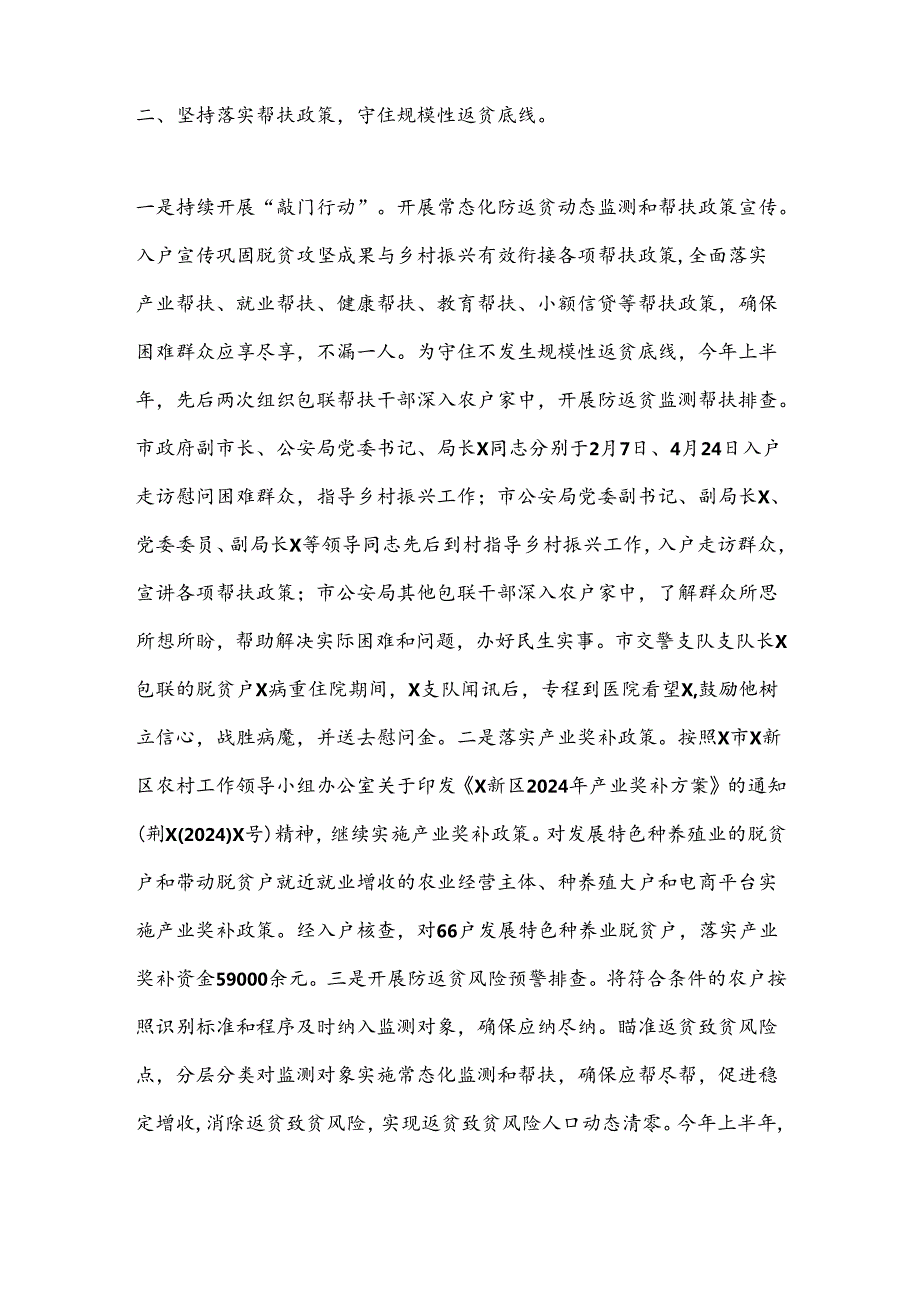 二、坚持落实帮扶政策，守住规模性返贫底线。

一是持续开展“敲门行动”。开展常态化防返贫动态监测和帮扶政策宣传。入户宣传巩固脱贫攻坚成果与乡村振兴有效衔接各项帮扶政策，全面落实产业帮扶、就业帮扶、健康帮扶、教育帮扶、小额信贷等帮扶政策，确保困难群众应享尽享，不漏一人。为守住不发生规模性返贫底线，今年上半年，先后两次组织包联帮扶干部深入农户家中，开展防返贫监测帮扶排查。市政府副市长、公安局党委书记、局长X同志分别于2月7日、4月24日入户走访慰问困难群众，指导乡村振兴工作；市公安局党委副书记、副局长X、党委委员、副局长X等领导同志先后到村指导乡村振兴工作，入户走访群众，宣讲各项帮扶政策；市公安局其他包联干部深入农户家中，了解群众所思所想所盼，帮助解决实际困难和问题，办好民生实事。市交警支队支队长X包联的脱贫户X病重住院期间，X支队闻讯后，专程到医院看望X,鼓励他树立信心，战胜病魔，并送去慰问金。二是落实产业奖补政策。按照X市X新区农村工作领导小组办公室关于印发《X新区2024年产业奖补方案》的通知(荆X(2024)X号)精神，继续实施产业奖补政策。对发展特色种养殖业的脱贫户和带动脱贫户就近就业增收的农业经营主体、种养殖大户和电商平台实施产业奖补政策。经入户核查，对66户发展特色种养业脱贫户，落实产业奖补资金59000余元。三是开展防返贫风险预警排查。将符合条件的农户按照识别标准和程序及时纳入监测对象，确保应纳尽纳。瞄准返贫致贫风险点，分层分类对监测对象实施常态化监测和帮扶，确保应帮尽帮，促进稳定增收，消除返贫致贫风险，实现返贫致贫风险人口动态清零。今年上半年，